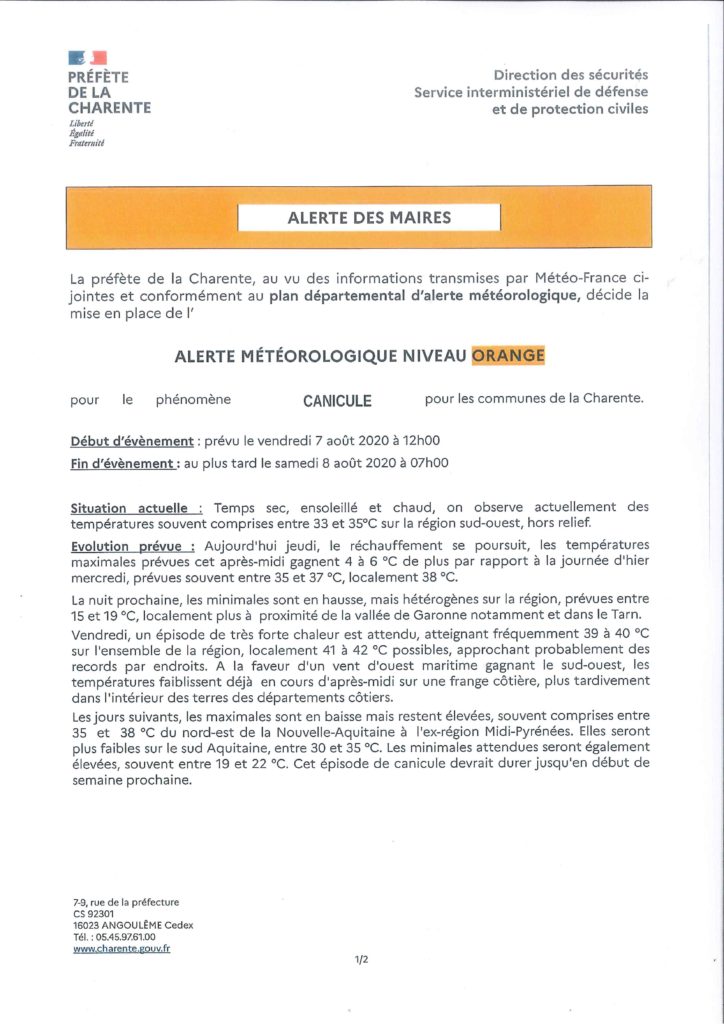 PRÉFÈTE DE LA CHARENTE
Liberté
Égalité
Fraternité

Direction des sécurités
Service interministériel de défense et de protection civiles

ALERTE DES MAIRES

La préfète de la Charente, au vu des informations transmises par Météo-France ci-jointes et conformément au plan départemental d'alerte météorologique, décide la mise en place de l'

ALERTE MÉTÉOROLOGIQUE NIVEAU ORANGE

pour le phénomène CANICULE pour les communes de la Charente.

Début d'évènement : prévu le vendredi 7 août 2020 à 12h00
Fin d'évènement : au plus tard le samedi 8 août 2020 à 07h00

Situation actuelle : Temps sec, ensoleillé et chaud, on observe actuellement des températures souvent comprises entre 33 et 35°C sur la région sud-ouest, hors relief.

Evolution prévue : Aujourd'hui jeudi, le réchauffement se poursuit, les températures maximales prévues cet après-midi gagnent 4 à 6 °C de plus par rapport à la journée d'hier mercredi, prévues souvent entre 35 et 37 °C, localement 38 °C.

La nuit prochaine, les minimales sont en hausse, mais hétérogènes sur la région, prévues entre 15 et 19 °C, localement plus à proximité de la vallée de Garonne notamment et dans le Tarn.

Vendredi, un épisode de très forte chaleur est attendu, atteignant fréquemment 39 à 40 °C sur l'ensemble de la région, localement 41 à 42 °C possibles, approchant probablement des records par endroits. A la faveur d'un vent d'ouest maritime gagnant le sud-ouest, les températures faiblissent déjà en cours d'après-midi sur une frange côtière, plus tardivement dans l'intérieur des terres des départements côtiers.

Les jours suivants, les maximales sont en baisse mais restent élevées, souvent comprises entre 35 et 38 °C du nord-est de la Nouvelle-Aquitaine à l'ex-région Midi-Pyrénées. Elles seront plus faibles sur le sud Aquitaine, entre 30 et 35 °C. Les minimales attendues seront également élevées, souvent entre 19 et 22 °C. Cet épisode de canicule devrait durer jusqu'en début de semaine prochaine.

7-9, rue de la préfecture
CS 92301
16023 ANGOULÊME Cedex
Tél. : 05.45.97.61.00
www.charente.gouv.fr

1/2